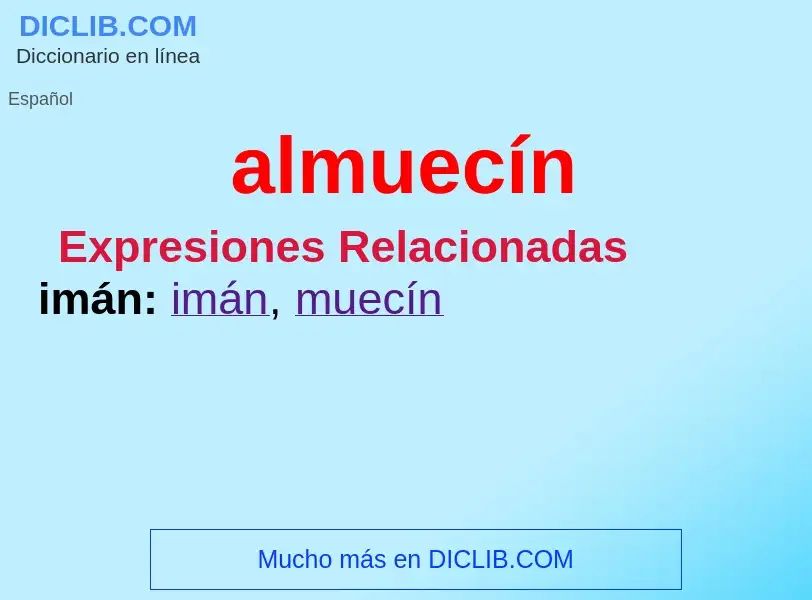 DICLIB.COM
Diccionario en línea

Español

almuecín

Expresiones Relacionadas

imán: imán, muecín

Mucho más en DICLIB.COM